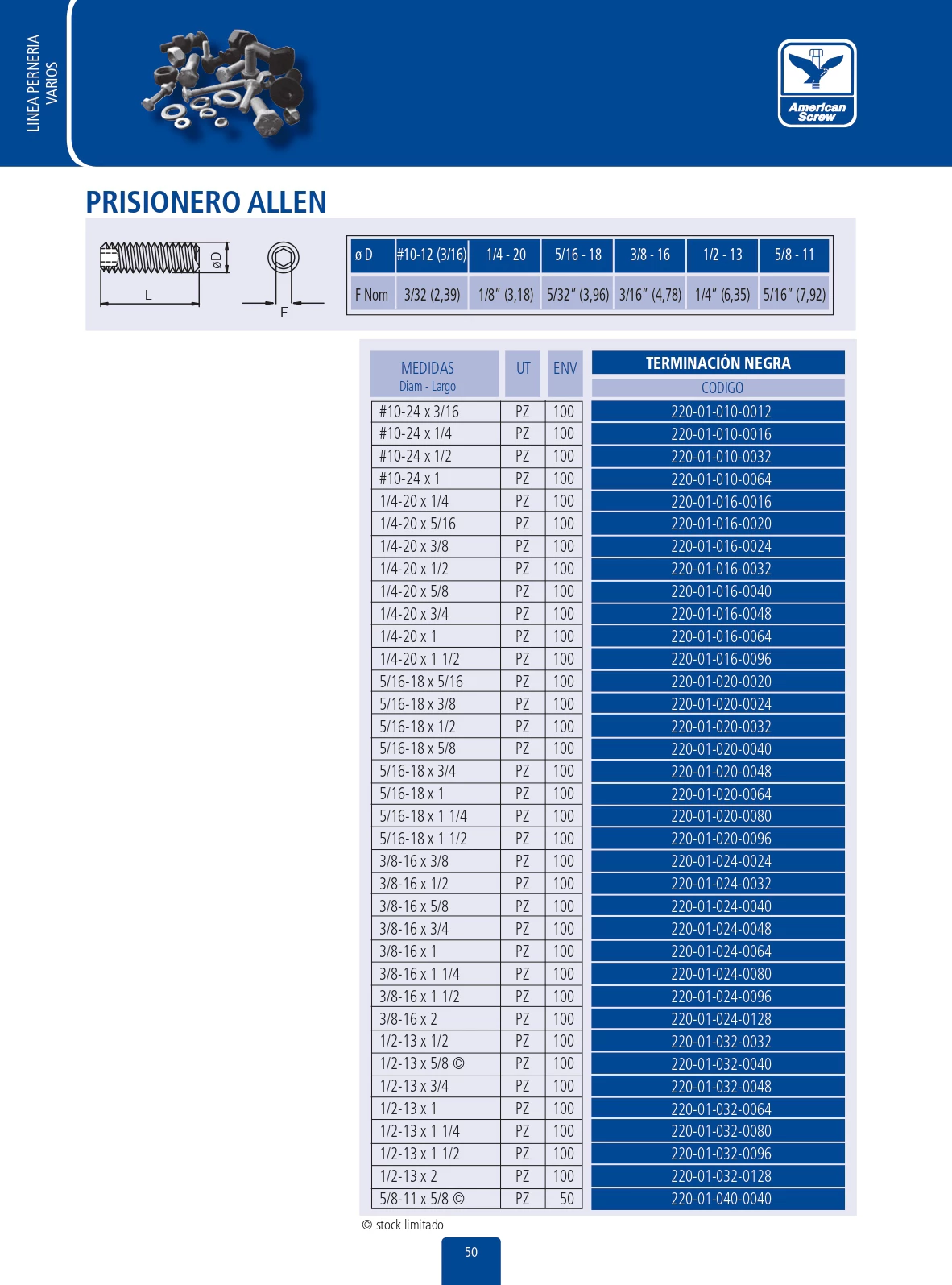 LINEA PERNERIA
VARIOS

American Screw

PRISIONERO ALLEN

øD
L
F

| ø D | #10-12 (3/16) | 1/4 - 20 | 5/16 - 18 | 3/8 - 16 | 1/2 - 13 | 5/8 - 11 |
|---|---|---|---|---|---|---|
| F Nom | 3/32 (2,39) | 1/8" (3,18) | 5/32" (3,96) | 3/16" (4,78) | 1/4" (6,35) | 5/16" (7,92) |

| MEDIDAS Diam - Largo | UT | ENV | TERMINACIÓN NEGRA CODIGO |
|---|---|---|---|
| #10-24 x 3/16 | PZ | 100 | 220-01-010-0012 |
| #10-24 x 1/4 | PZ | 100 | 220-01-010-0016 |
| #10-24 x 1/2 | PZ | 100 | 220-01-010-0032 |
| #10-24 x 1 | PZ | 100 | 220-01-010-0064 |
| 1/4-20 x 1/4 | PZ | 100 | 220-01-016-0016 |
| 1/4-20 x 5/16 | PZ | 100 | 220-01-016-0020 |
| 1/4-20 x 3/8 | PZ | 100 | 220-01-016-0024 |
| 1/4-20 x 1/2 | PZ | 100 | 220-01-016-0032 |
| 1/4-20 x 5/8 | PZ | 100 | 220-01-016-0040 |
| 1/4-20 x 3/4 | PZ | 100 | 220-01-016-0048 |
| 1/4-20 x 1 | PZ | 100 | 220-01-016-0064 |
| 1/4-20 x 1 1/2 | PZ | 100 | 220-01-016-0096 |
| 5/16-18 x 5/16 | PZ | 100 | 220-01-020-0020 |
| 5/16-18 x 3/8 | PZ | 100 | 220-01-020-0024 |
| 5/16-18 x 1/2 | PZ | 100 | 220-01-020-0032 |
| 5/16-18 x 5/8 | PZ | 100 | 220-01-020-0040 |
| 5/16-18 x 3/4 | PZ | 100 | 220-01-020-0048 |
| 5/16-18 x 1 | PZ | 100 | 220-01-020-0064 |
| 5/16-18 x 1 1/4 | PZ | 100 | 220-01-020-0080 |
| 5/16-18 x 1 1/2 | PZ | 100 | 220-01-020-0096 |
| 3/8-16 x 3/8 | PZ | 100 | 220-01-024-0024 |
| 3/8-16 x 1/2 | PZ | 100 | 220-01-024-0032 |
| 3/8-16 x 5/8 | PZ | 100 | 220-01-024-0040 |
| 3/8-16 x 3/4 | PZ | 100 | 220-01-024-0048 |
| 3/8-16 x 1 | PZ | 100 | 220-01-024-0064 |
| 3/8-16 x 1 1/4 | PZ | 100 | 220-01-024-0080 |
| 3/8-16 x 1 1/2 | PZ | 100 | 220-01-024-0096 |
| 3/8-16 x 2 | PZ | 100 | 220-01-024-0128 |
| 1/2-13 x 1/2 | PZ | 100 | 220-01-032-0032 |
| 1/2-13 x 5/8 © | PZ | 100 | 220-01-032-0040 |
| 1/2-13 x 3/4 | PZ | 100 | 220-01-032-0048 |
| 1/2-13 x 1 | PZ | 100 | 220-01-032-0064 |
| 1/2-13 x 1 1/4 | PZ | 100 | 220-01-032-0080 |
| 1/2-13 x 1 1/2 | PZ | 100 | 220-01-032-0096 |
| 1/2-13 x 2 | PZ | 100 | 220-01-032-0128 |
| 5/8-11 x 5/8 © | PZ | 50 | 220-01-040-0040 |

© stock limitado

50